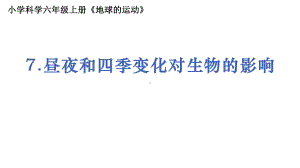 小学科学六年级上册《地球的运动》

7.昼夜和四季变化对生物的影响